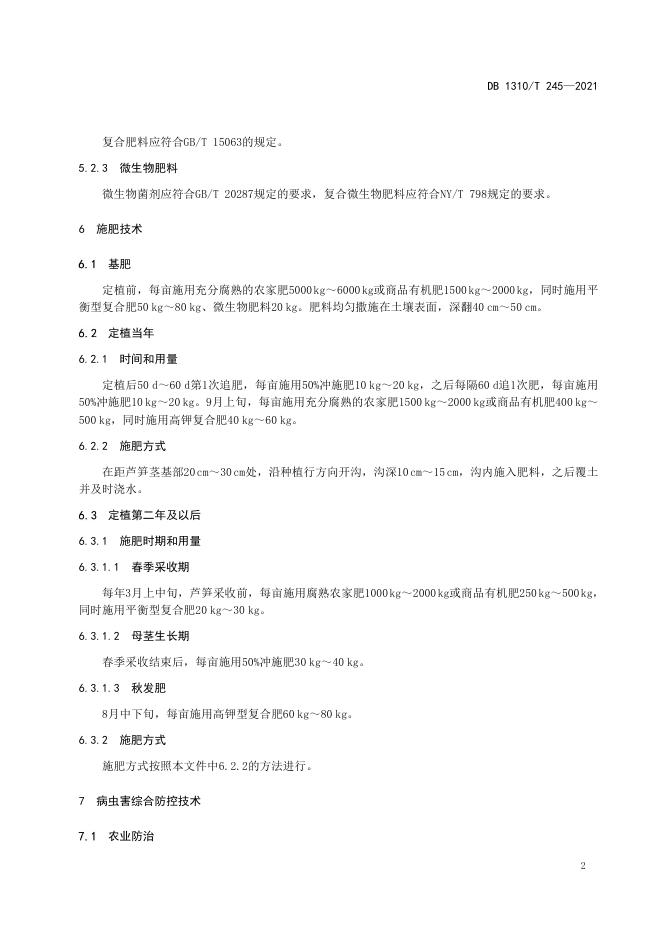 DB 1310/T 245—2021

复合肥料应符合GB/T 15063的规定。

5.2.3 微生物肥料

微生物菌剂应符合GB/T 20287规定的要求，复合微生物肥料应符合NY/T 798规定的要求。

6 施肥技术

6.1 基肥

定植前，每亩施用充分腐熟的农家肥5000 kg～6000 kg或商品有机肥1500 kg～2000 kg，同时施用平衡型复合肥50 kg～80 kg、微生物肥料20 kg。肥料均匀撒施在土壤表面，深翻40 cm～50 cm。

6.2 定植当年

6.2.1 时间和用量

定植后50 d～60 d第1次追肥，每亩施用50%冲施肥10 kg～20 kg，之后每隔60 d追1次肥，每亩施用50%冲施肥10 kg～20 kg。9月上旬，每亩施用充分腐熟的农家肥1500 kg～2000 kg或商品有机肥400 kg～500 kg，同时施用高钾复合肥40 kg～60 kg。

6.2.2 施肥方式

在距芦笋茎基部20 cm～30 cm处，沿种植行方向开沟，沟深10 cm～15 cm，沟内施入肥料，之后覆土并及时浇水。

6.3 定植第二年及以后

6.3.1 施肥时期和用量

6.3.1.1 春季采收期

每年3月上中旬，芦笋采收前，每亩施用腐熟农家肥1000 kg～2000 kg或商品有机肥250 kg～500 kg，同时施用平衡型复合肥20 kg～30 kg。

6.3.1.2 母茎生长期

春季采收结束后，每亩施用50%冲施肥30 kg～40 kg。

6.3.1.3 秋发肥

8月中下旬，每亩施用高钾型复合肥60 kg～80 kg。

6.3.2 施肥方式

施肥方式按照本文件中6.2.2的方法进行。

7 病虫害综合防控技术

7.1 农业防治

2